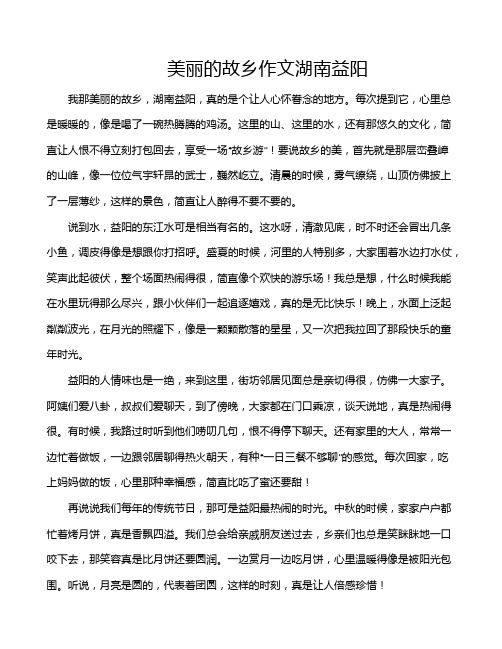 美丽的故乡作文湖南益阳

我那美丽的故乡，湖南益阳，真的是个让人心怀眷念的地方。每次提到它，心里总是暖暖的，像是喝了一碗热腾腾的鸡汤。这里的山、这里的水，还有那悠久的文化，简直让人恨不得立刻打包回去，享受一场“故乡游”！要说故乡的美，首先就是那层峦叠嶂的山峰，像一位位气宇轩昂的武士，巍然屹立。清晨的时候，雾气缭绕，山顶仿佛披上了一层薄纱，这样的景色，简直让人醉得不要不要的。

说到水，益阳的东江水可是相当有名的。这水呀，清澈见底，时不时还会冒出几条小鱼，调皮得像是想跟你打招呼。盛夏的时候，河里的人特别多，大家围着水边打水仗，笑声此起彼伏，整个场面热闹得很，简直像个欢快的游乐场！我总是想，什么时候我能在水里玩得那么尽兴，跟小伙伴们一起追逐嬉戏，真的是无比快乐！晚上，水面上泛起粼粼波光，在月光的照耀下，像是一颗颗散落的星星，又一次把我拉回了那段快乐的童年时光。

益阳的人情味也是一绝，来到这里，街坊邻居见面总是亲切得很，仿佛一大家子。阿姨们爱八卦，叔叔们爱聊天，到了傍晚，大家都在门口乘凉，谈天说地，真是热闹得很。有时候，我路过时听到他们唠叨几句，恨不得停下聊天。还有家里的大人，常常一边忙着做饭，一边跟邻居聊得热火朝天，有种“一日三餐不够聊”的感觉。每次回家，吃上妈妈做的饭，心里那种幸福感，简直比吃了蜜还要甜！

再说说我们每年的传统节日，那可是益阳最热闹的时光。中秋的时候，家家户户都忙着烤月饼，真是香飘四溢。我们总会给亲戚朋友送过去，乡亲们也总是笑眯眯地一口咬下去，那笑容真是比月饼还要圆润。一边赏月一边吃月饼，心里温暖得像是被阳光包围。听说，月亮是圆的，代表着团圆，这样的时刻，真是让人倍感珍惜！